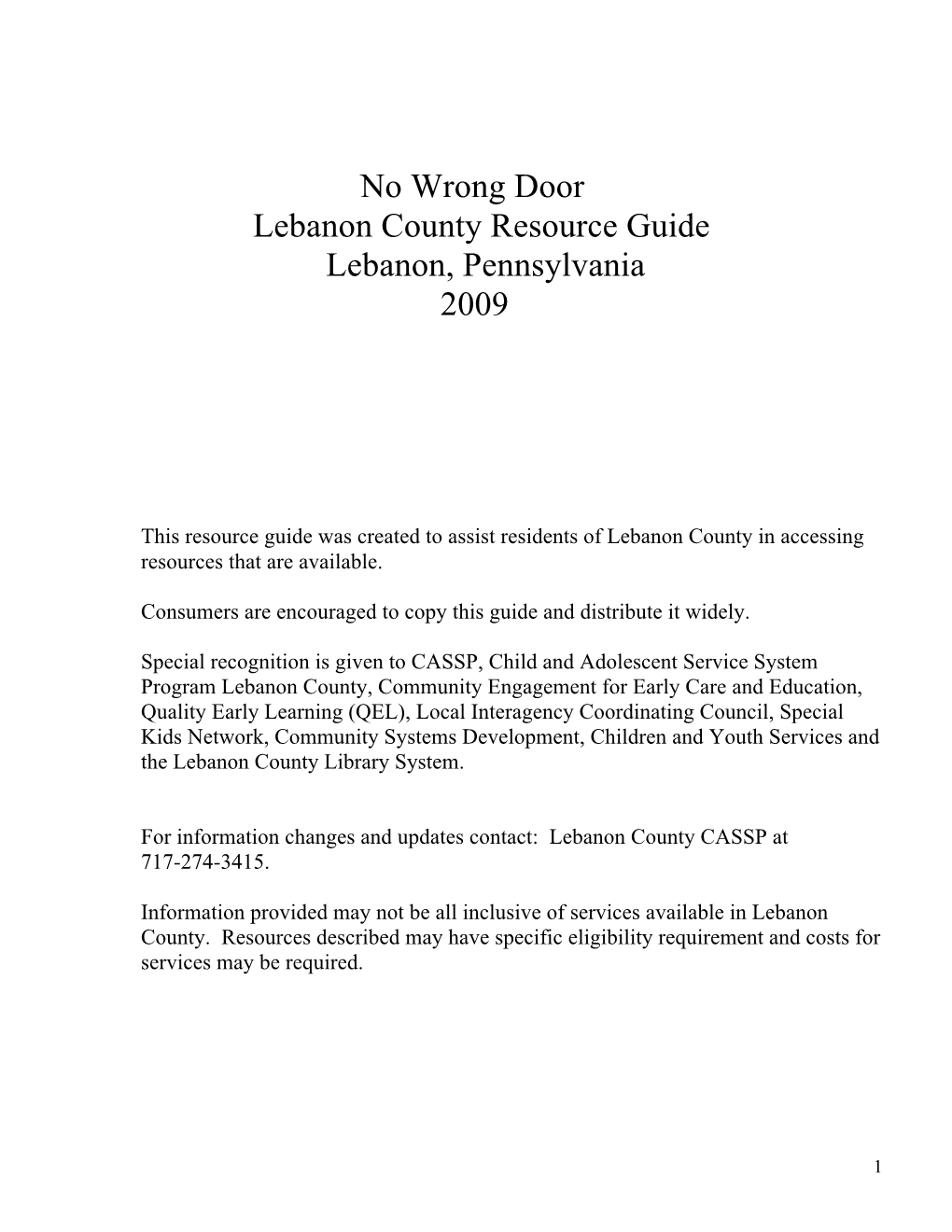 No Wrong Door
Lebanon County Resource Guide
Lebanon, Pennsylvania
2009

This resource guide was created to assist residents of Lebanon County in accessing resources that are available.

Consumers are encouraged to copy this guide and distribute it widely.

Special recognition is given to CASSP, Child and Adolescent Service System Program Lebanon County, Community Engagement for Early Care and Education, Quality Early Learning (QEL), Local Interagency Coordinating Council, Special Kids Network, Community Systems Development, Children and Youth Services and the Lebanon County Library System.

For information changes and updates contact: Lebanon County CASSP at 717-274-3415.

Information provided may not be all inclusive of services available in Lebanon County. Resources described may have specific eligibility requirement and costs for services may be required.

1